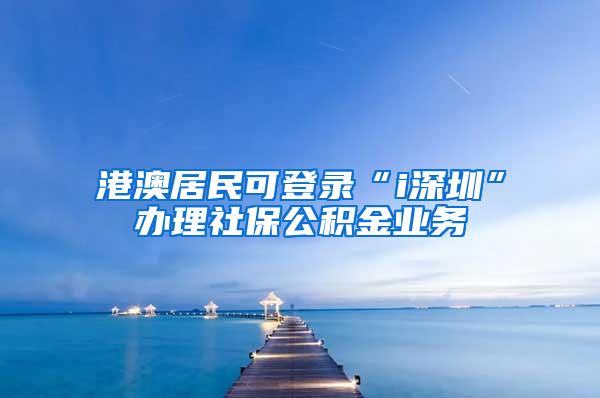 港澳居民可登录“i深圳”办理社保公积金业务